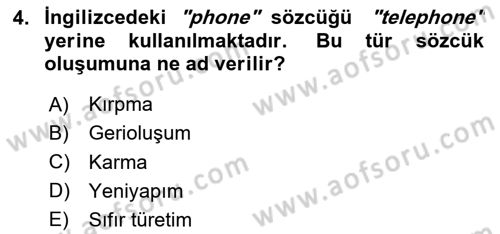 4. İngilizcedeki "phone" sözcüğü "telephone" yerine kullanılmaktadır. Bu tür sözcük oluşumuna ne ad verilir?

A) Kırpma
B) Gerioluşum
C) Karma
D) Yeniyapım
E) Sıfır türetim

www.aofsoru.com
www.aofsoru.com
www.aofsoru.com
www.aofsoru.com